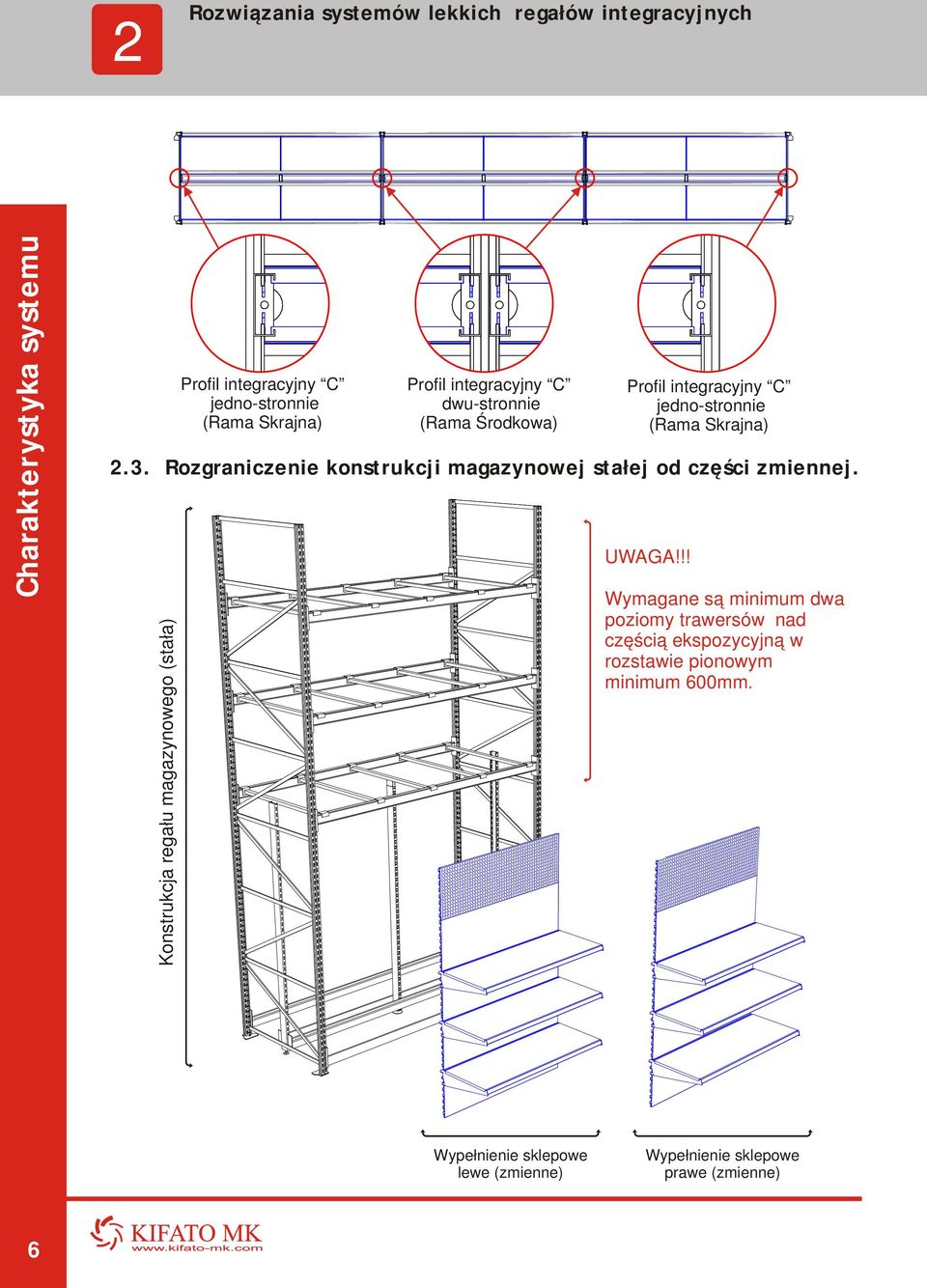 2

Rozwiązania systemów lekkich regałów integracyjnych

Charakterystyka systemu

Profil integracyjny "C" jedno-stronnie (Rama Skrajna)

Profil integracyjny "C" dwu-stronnie (Rama Środkowa)

Profil integracyjny "C" jedno-stronnie (Rama Skrajna)

2.3. Rozgraniczenie konstrukcji magazynowej stałej od części zmiennej.

Konstrukcja regału magazynowego (stała)

UWAGA!!!

Wymagane są minimum dwa poziomy trawersów nad częścią ekspozycyjną w rozstawie pionowym minimum 600mm.

Wypełnienie sklepowe lewe (zmienne)

Wypełnienie sklepowe prawe (zmienne)

6

KIFATO MK
www.kifato-mk.com